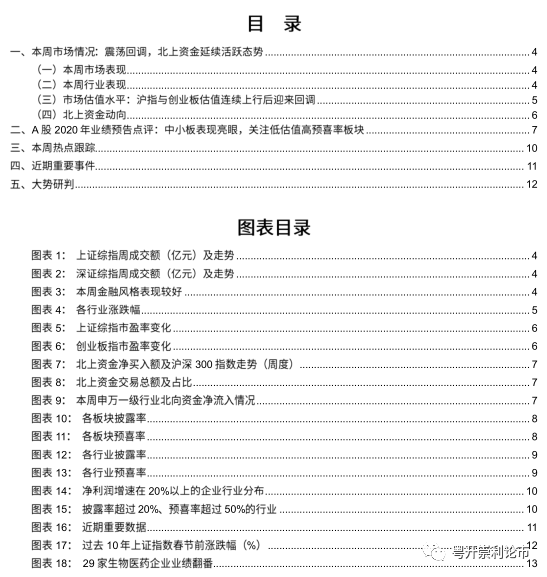 目 录

一、本周市场情况：震荡回调，北上资金延续活跃态势 4
（一）本周市场表现 4
（二）本周行业表现 4
（三）市场估值水平：沪指与创业板估值连续上行后迎来回调 5
（四）北上资金动向 6
二、A 股 2020 年业绩预告点评：中小板表现亮眼，关注低估值高预喜率板块 7
三、本周热点跟踪 10
四、近期重要事件 11
五、大势研判 12

图表目录

图表 1： 上证综指周成交额（亿元）及走势 4
图表 2： 深证综指周成交额（亿元）及走势 4
图表 3： 本周金融风格表现较好 4
图表 4： 各行业涨跌幅 5
图表 5： 上证综指市盈率变化 6
图表 6： 创业板指市盈率变化 6
图表 7： 北上资金净买入额及沪深 300 指数走势（周度） 7
图表 8： 北上资金交易总额及占比 7
图表 9： 本周申万一级行业北向资金净流入情况 7
图表 10： 各板块披露率 8
图表 11： 各板块预喜率 8
图表 12： 各行业披露率 9
图表 13： 各行业预喜率 9
图表 14： 净利润增速在 20%以上的企业行业分布 10
图表 15： 披露率超过 20%、预喜率超过 50%的行业 10
图表 16： 近期重要数据 11
图表 17： 过去 10 年上证指数春节前涨跌幅（%） 12
图表 18： 29 家生物医药企业业绩翻番 13

粤开崇利论市